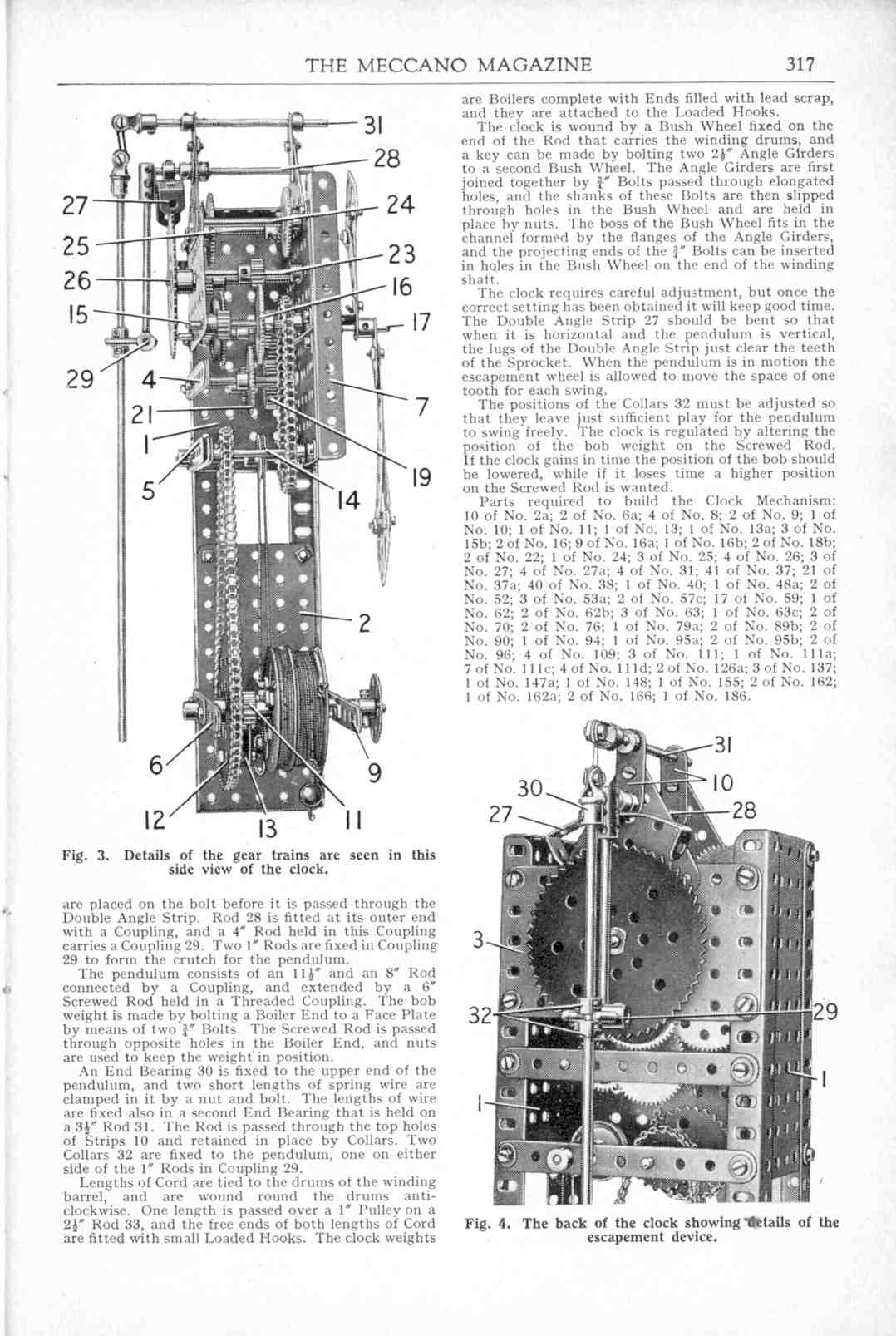 THE MECCANO MAGAZINE 317

31
28
27
24
25
23
26
16
15
17
29
4
7
21
1
5
19
14
2
6
9
12
13
11

Fig. 3. Details of the gear trains are seen in this side view of the clock.

are placed on the bolt before it is passed through the Double Angle Strip. Rod 28 is fitted at its outer end with a Coupling, and a 4" Rod held in this Coupling carries a Coupling 29. Two 1" Rods are fixed in Coupling 29 to form the crutch for the pendulum.

The pendulum consists of an $11\frac{1}{2}$" and an 8" Rod connected by a Coupling, and extended by a 6" Screwed Rod held in a Threaded Coupling. The bob weight is made by bolting a Boiler End to a Face Plate by means of two $\frac{3}{4}$" Bolts. The Screwed Rod is passed through opposite holes in the Boiler End, and nuts are used to keep the weight in position.

An End Bearing 30 is fixed to the upper end of the pendulum, and two short lengths of spring wire are clamped in it by a nut and bolt. The lengths of wire are fixed also in a second End Bearing that is held on a $3\frac{1}{2}$" Rod 31. The Rod is passed through the top holes of Strips 10 and retained in place by Collars. Two Collars 32 are fixed to the pendulum, one on either side of the 1" Rods in Coupling 29.

Lengths of Cord are tied to the drums of the winding barrel, and are wound round the drums anti-clockwise. One length is passed over a 1" Pulley on a $2\frac{1}{2}$" Rod 33, and the free ends of both lengths of Cord are fitted with small Loaded Hooks. The clock weights are Boilers complete with Ends filled with lead scrap, and they are attached to the Loaded Hooks.

The clock is wound by a Bush Wheel fixed on the end of the Rod that carries the winding drums, and a key can be made by bolting two $2\frac{1}{2}$" Angle Girders to a second Bush Wheel. The Angle Girders are first joined together by $\frac{3}{4}$" Bolts passed through elongated holes, and the shanks of these Bolts are then slipped through holes in the Bush Wheel and are held in place by nuts. The boss of the Bush Wheel fits in the channel formed by the flanges of the Angle Girders, and the projecting ends of the $\frac{3}{4}$" Bolts can be inserted in holes in the Bush Wheel on the end of the winding shaft.

The clock requires careful adjustment, but once the correct setting has been obtained it will keep good time. The Double Angle Strip 27 should be bent so that when it is horizontal and the pendulum is vertical, the lugs of the Double Angle Strip just clear the teeth of the Sprocket. When the pendulum is in motion the escapement wheel is allowed to move the space of one tooth for each swing.

The positions of the Collars 32 must be adjusted so that they leave just sufficient play for the pendulum to swing freely. The clock is regulated by altering the position of the bob weight on the Screwed Rod. If the clock gains in time the position of the bob should be lowered, while if it loses time a higher position on the Screwed Rod is wanted.

Parts required to build the Clock Mechanism: 10 of No. 2a; 2 of No. 6a; 4 of No. 8; 2 of No. 9; 1 of No. 10; 1 of No. 11; 1 of No. 13; 1 of No. 13a; 3 of No. 15b; 2 of No. 16; 9 of No. 16a; 1 of No. 16b; 2 of No. 18b; 2 of No. 22; 1 of No. 24; 3 of No. 25; 4 of No. 26; 3 of No. 27; 4 of No. 27a; 4 of No. 31; 41 of No. 37; 21 of No. 37a; 40 of No. 38; 1 of No. 40; 1 of No. 48a; 2 of No. 52; 3 of No. 53a; 2 of No. 57c; 17 of No. 59; 1 of No. 62; 2 of No. 62b; 3 of No. 63; 1 of No. 63c; 2 of No. 70; 2 of No. 76; 1 of No. 79a; 2 of No. 89b; 2 of No. 90; 1 of No. 94; 1 of No. 95a; 2 of No. 95b; 2 of No. 96; 4 of No. 109; 3 of No. 111; 1 of No. 111a; 7 of No. 111c; 4 of No. 111d; 2 of No. 126a; 3 of No. 137; 1 of No. 147a; 1 of No. 148; 1 of No. 155; 2 of No. 162; 1 of No. 162a; 2 of No. 166; 1 of No. 186.

31
30
10
27
28
3
32
29
1
1

Fig. 4. The back of the clock showing details of the escapement device.